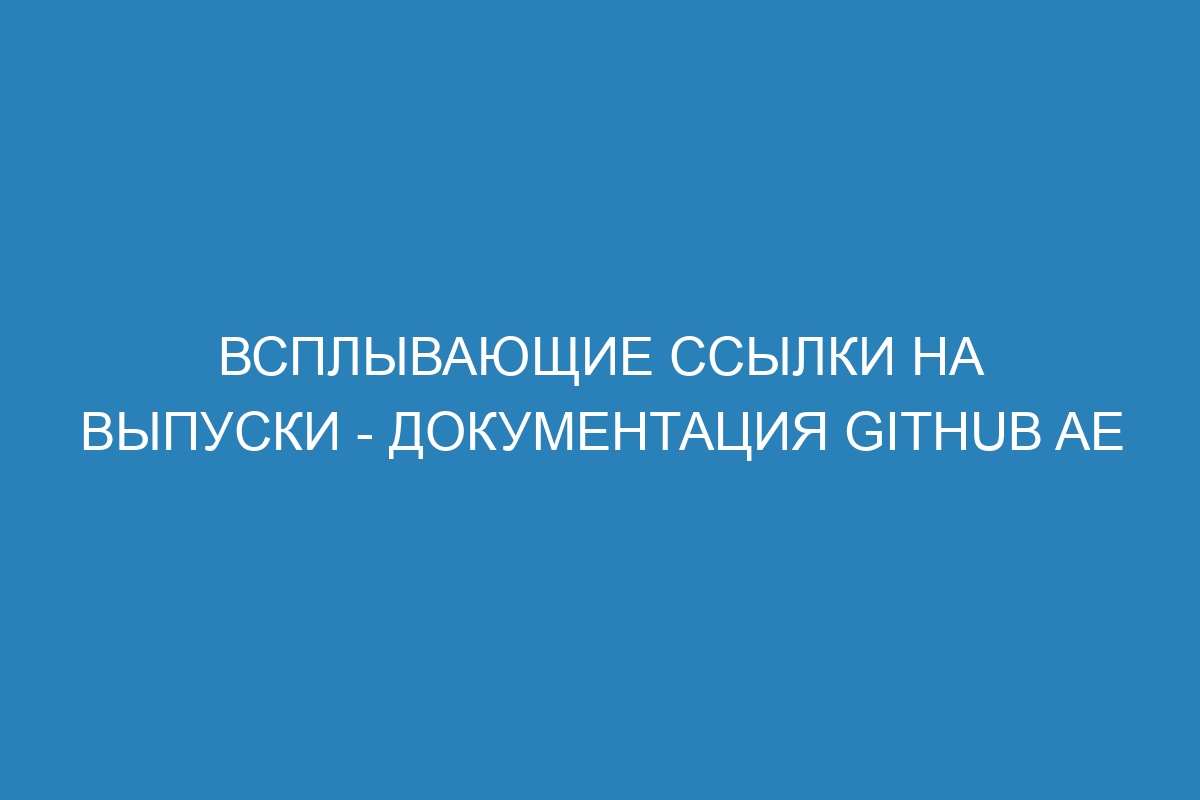 ВСПЛЫВАЮЩИЕ ССЫЛКИ НА ВЫПУСКИ - ДОКУМЕНТАЦИЯ GITHUB AE